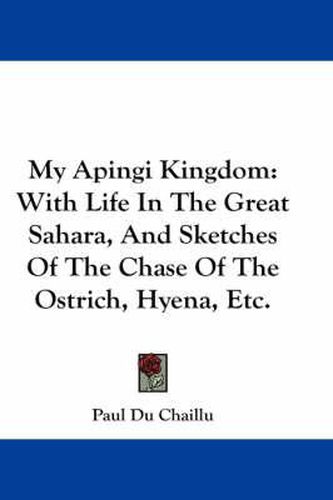 My Apingi Kingdom: With Life In The Great Sahara, And Sketches Of The Chase Of The Ostrich, Hyena, Etc.

Paul Du Chaillu